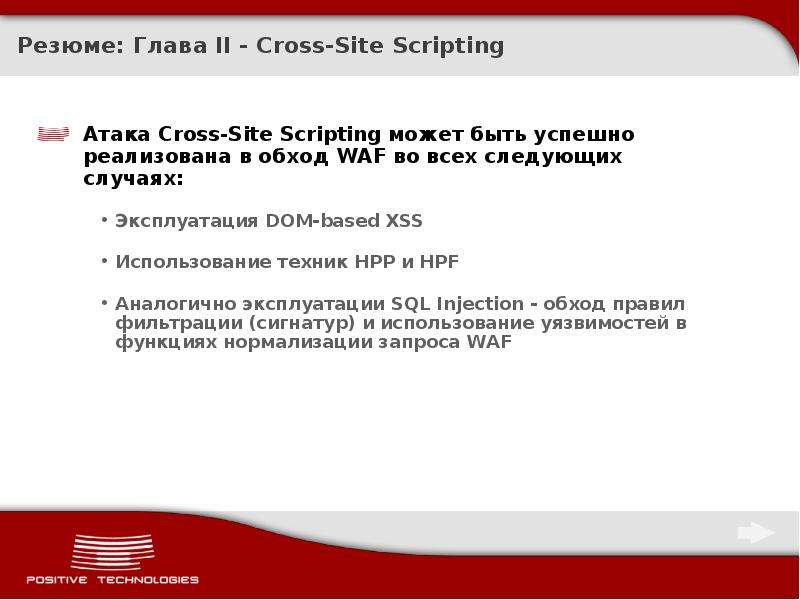 Резюме: Глава II - Cross-Site Scripting

Атака Cross-Site Scripting может быть успешно реализована в обход WAF во всех следующих случаях:

• Эксплуатация DOM-based XSS

• Использование техник HPP и HPF

• Аналогично эксплуатации SQL Injection - обход правил фильтрации (сигнатур) и использование уязвимостей в функциях нормализации запроса WAF

POSITIVE TECHNOLOGIES